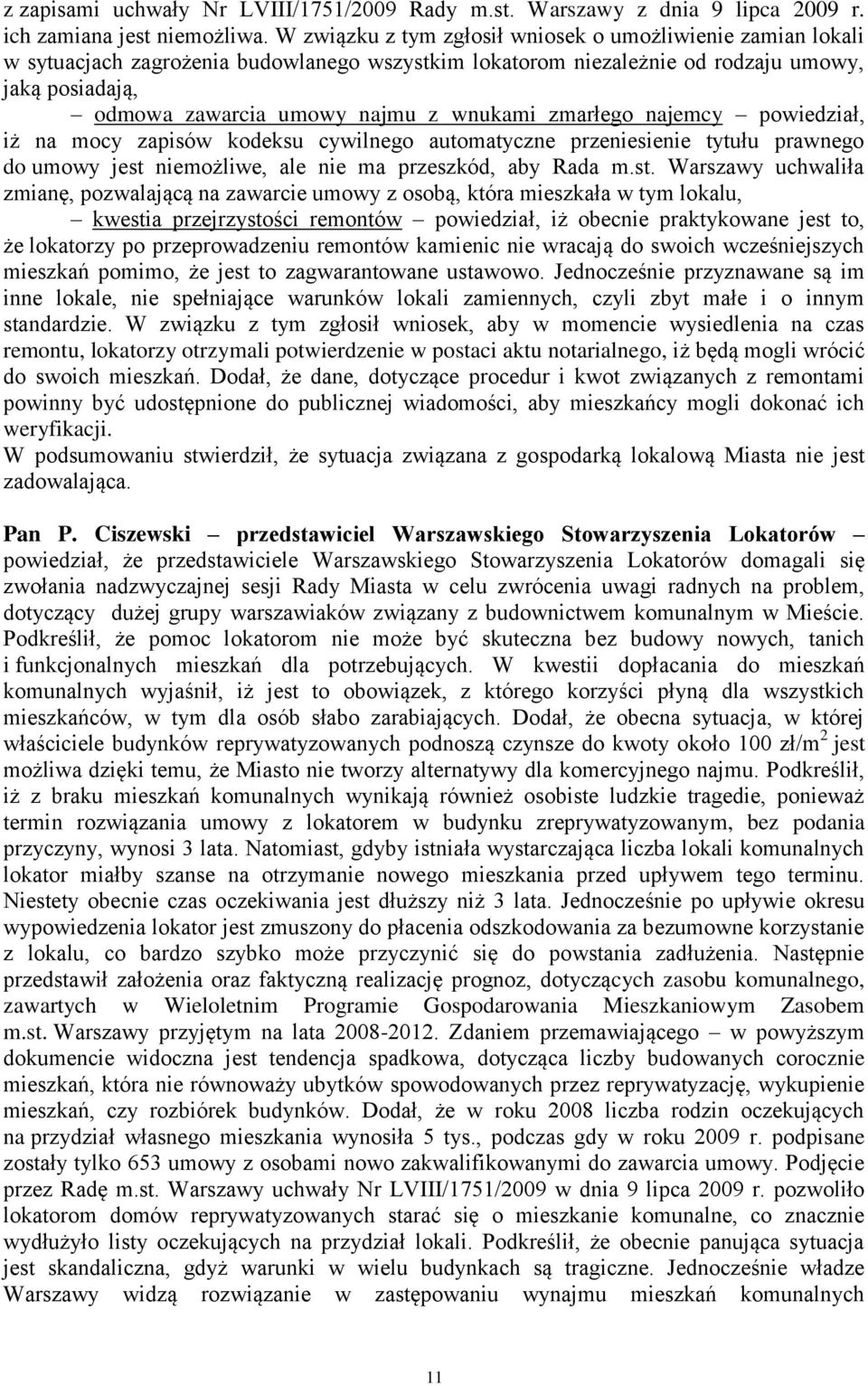 z zapisami uchwały Nr LVIII/1751/2009 Rady m.st. Warszawy z dnia 9 lipca 2009 r. ich zamiana jest niemożliwa. W związku z tym zgłosił wniosek o umożliwienie zamian lokali w sytuacjach zagrożenia budowlanego wszystkim lokatorom niezależnie od rodzaju umowy, jaką posiadają,

– odmowa zawarcia umowy najmu z wnukami zmarłego najemcy – powiedział, iż na mocy zapisów kodeksu cywilnego automatyczne przeniesienie tytułu prawnego do umowy jest niemożliwe, ale nie ma przeszkód, aby Rada m.st. Warszawy uchwaliła zmianę, pozwalającą na zawarcie umowy z osobą, która mieszkała w tym lokalu,

– kwestia przejrzystości remontów – powiedział, iż obecnie praktykowane jest to, że lokatorzy po przeprowadzeniu remontów kamienic nie wracają do swoich wcześniejszych mieszkań pomimo, że jest to zagwarantowane ustawowo. Jednocześnie przyznawane są im inne lokale, nie spełniające warunków lokali zamiennych, czyli zbyt małe i o innym standardzie. W związku z tym zgłosił wniosek, aby w momencie wysiedlenia na czas remontu, lokatorzy otrzymali potwierdzenie w postaci aktu notarialnego, iż będą mogli wrócić do swoich mieszkań. Dodał, że dane, dotyczące procedur i kwot związanych z remontami powinny być udostępnione do publicznej wiadomości, aby mieszkańcy mogli dokonać ich weryfikacji.
W podsumowaniu stwierdził, że sytuacja związana z gospodarką lokalową Miasta nie jest zadowalająca.

Pan P. Ciszewski – przedstawiciel Warszawskiego Stowarzyszenia Lokatorów – powiedział, że przedstawiciele Warszawskiego Stowarzyszenia Lokatorów domagali się zwołania nadzwyczajnej sesji Rady Miasta w celu zwrócenia uwagi radnych na problem, dotyczący dużej grupy warszawiaków związany z budownictwem komunalnym w Mieście. Podkreślił, że pomoc lokatorom nie może być skuteczna bez budowy nowych, tanich i funkcjonalnych mieszkań dla potrzebujących. W kwestii dopłacania do mieszkań komunalnych wyjaśnił, iż jest to obowiązek, z którego korzyści płyną dla wszystkich mieszkańców, w tym dla osób słabo zarabiających. Dodał, że obecna sytuacja, w której właściciele budynków reprywatyzowanych podnoszą czynsze do kwoty około 100 zł/m$^2$ jest możliwa dzięki temu, że Miasto nie tworzy alternatywy dla komercyjnego najmu. Podkreślił, iż z braku mieszkań komunalnych wynikają również osobiste ludzkie tragedie, ponieważ termin rozwiązania umowy z lokatorem w budynku zreprywatyzowanym, bez podania przyczyny, wynosi 3 lata. Natomiast, gdyby istniała wystarczająca liczba lokali komunalnych lokator miałby szanse na otrzymanie nowego mieszkania przed upływem tego terminu. Niestety obecnie czas oczekiwania jest dłuższy niż 3 lata. Jednocześnie po upływie okresu wypowiedzenia lokator jest zmuszony do płacenia odszkodowania za bezumowne korzystanie z lokalu, co bardzo szybko może przyczynić się do powstania zadłużenia. Następnie przedstawił założenia oraz faktyczną realizację prognoz, dotyczących zasobu komunalnego, zawartych w Wieloletnim Programie Gospodarowania Mieszkaniowym Zasobem m.st. Warszawy przyjętym na lata 2008-2012. Zdaniem przemawiającego – w powyższym dokumencie widoczna jest tendencja spadkowa, dotycząca liczby budowanych corocznie mieszkań, która nie równoważy ubytków spowodowanych przez reprywatyzację, wykupienie mieszkań, czy rozbiórek budynków. Dodał, że w roku 2008 liczba rodzin oczekujących na przydział własnego mieszkania wynosiła 5 tys., podczas gdy w roku 2009 r. podpisane zostały tylko 653 umowy z osobami nowo zakwalifikowanymi do zawarcia umowy. Podjęcie przez Radę m.st. Warszawy uchwały Nr LVIII/1751/2009 w dnia 9 lipca 2009 r. pozwoliło lokatorom domów reprywatyzowanych starać się o mieszkanie komunalne, co znacznie wydłużyło listy oczekujących na przydział lokali. Podkreślił, że obecnie panująca sytuacja jest skandaliczna, gdyż warunki w wielu budynkach są tragiczne. Jednocześnie władze Warszawy widzą rozwiązanie w zastępowaniu wynajmu mieszkań komunalnych

11